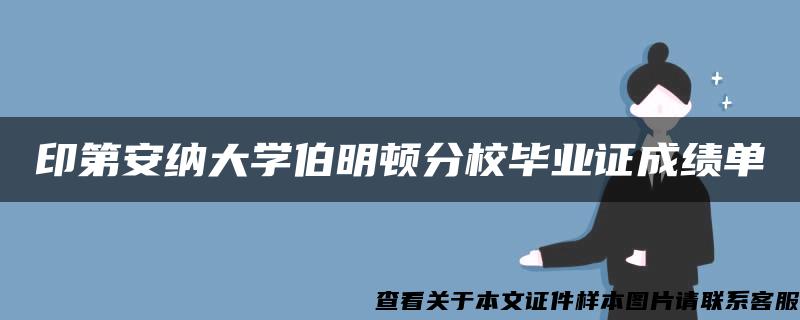 印第安纳大学伯明顿分校毕业证成绩单

查看关于本文证件样本图片请联系客服